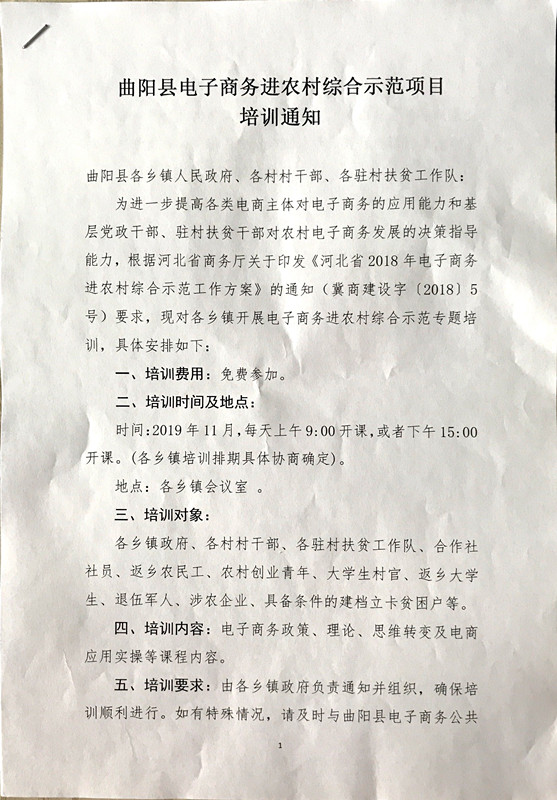 曲阳县电子商务进农村综合示范项目
培训通知

曲阳县各乡镇人民政府、各村村干部、各驻村扶贫工作队：

为进一步提高各类电商主体对电子商务的应用能力和基层党政干部、驻村扶贫干部对农村电子商务发展的决策指导能力，根据河北省商务厅关于印发《河北省2018年电子商务进农村综合示范工作方案》的通知（冀商建设字〔2018〕5号）要求，现对各乡镇开展电子商务进农村综合示范专题培训，具体安排如下：

一、培训费用：免费参加。

二、培训时间及地点：

时间：2019年11月，每天上午9:00开课，或者下午15:00开课。（各乡镇培训排期具体协商确定）。

地点：各乡镇会议室 。

三、培训对象：

各乡镇政府、各村村干部、各驻村扶贫工作队、合作社社员、返乡农民工、农村创业青年、大学生村官、返乡大学生、退伍军人、涉农企业、具备条件的建档立卡贫困户等。

四、培训内容：电子商务政策、理论、思维转变及电商应用实操等课程内容。

五、培训要求：由各乡镇政府负责通知并组织，确保培训顺利进行。如有特殊情况，请及时与曲阳县电子商务公共

1